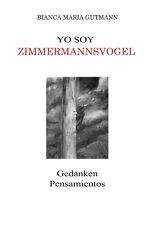 BIANCA MARIA GUTMANN

YO SOY
ZIMMERMANNSVOGEL

Gedanken
Pensamientos